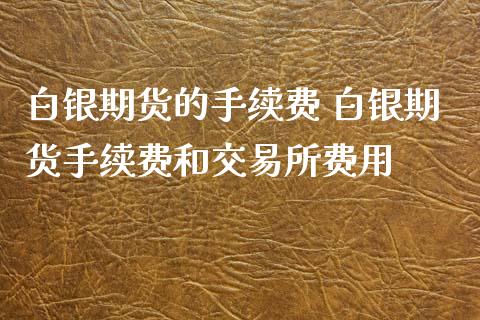 白银期货的手续费 白银期货手续费和交易所费用